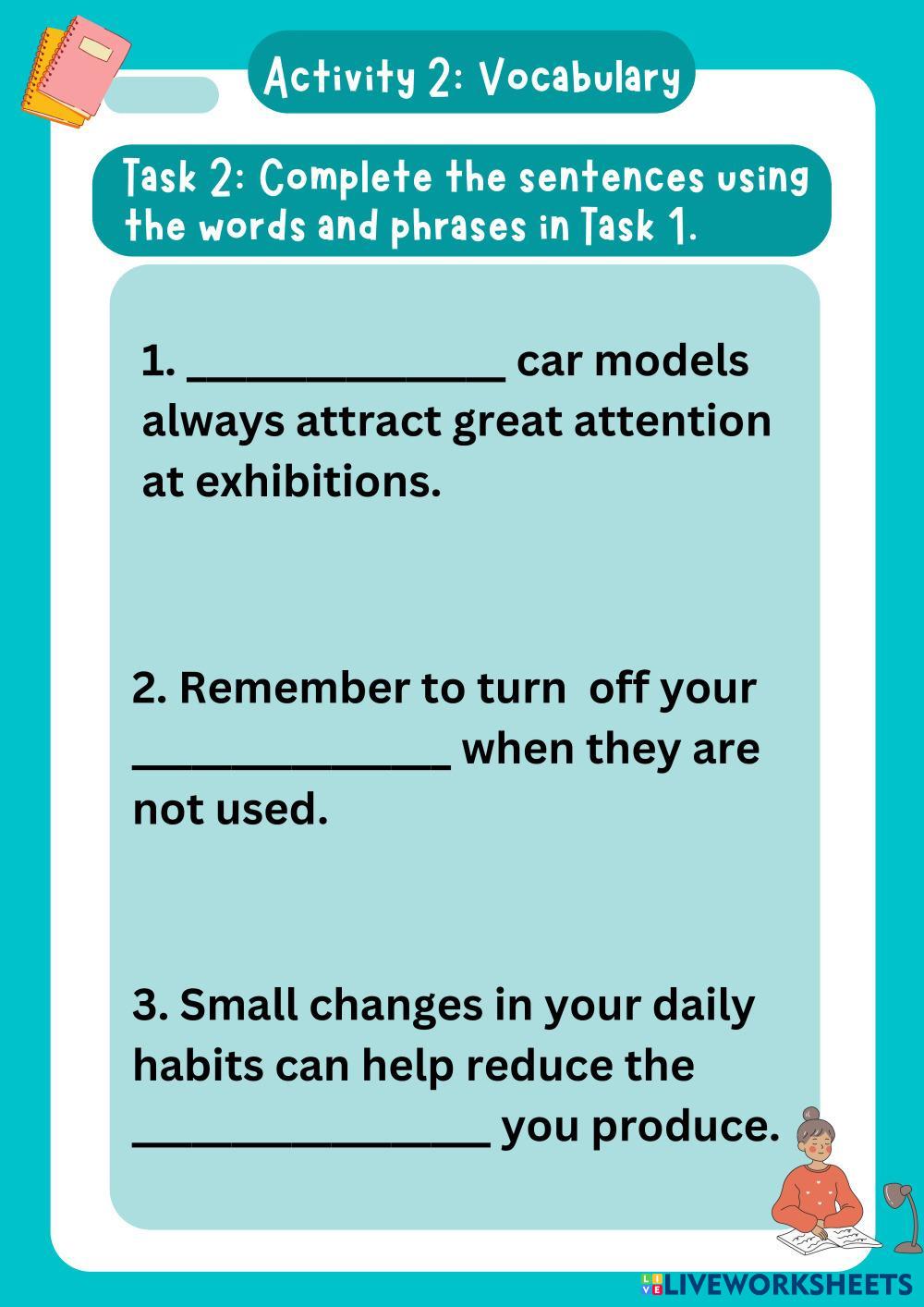 Activity 2: Vocabulary

Task 2: Complete the sentences using the words and phrases in Task 1.

1. ____ car models always attract great attention at exhibitions.

2. Remember to turn off your ____ when they are not used.

3. Small changes in your daily habits can help reduce the ____ you produce.

LIVEWORKSHEETS